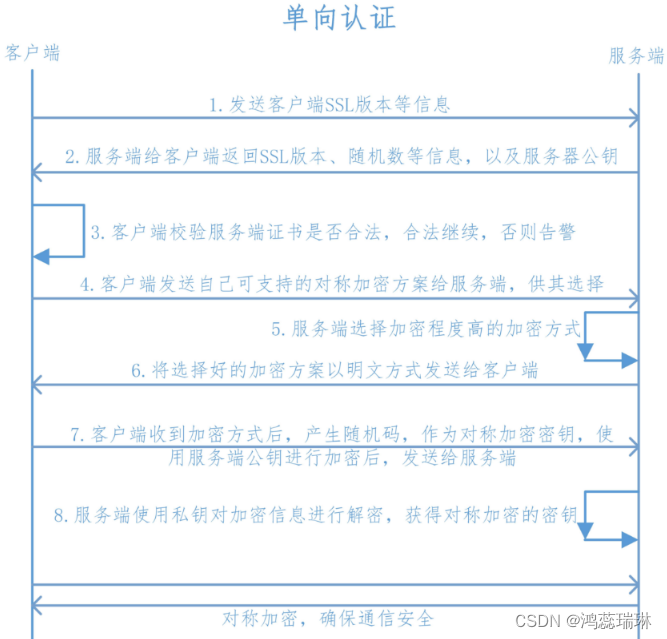 单向认证

客户端

服务端

1. 发送客户端SSL版本等信息

2. 服务端给客户端返回SSL版本、随机数等信息，以及服务器公钥

3. 客户端校验服务端证书是否合法，合法继续，否则告警

4. 客户端发送自己可支持的对称加密方案给服务端，供其选择

5. 服务端选择加密程度高的加密方式

6. 将选择好的加密方案以明文方式发送给客户端

7. 客户端收到加密方式后，产生随机码，作为对称加密密钥，使用服务端公钥进行加密后，发送给服务端

8. 服务端使用私钥对加密信息进行解密，获得对称加密的密钥

对称加密，确保通信安全

CSDN @鸿蕊瑞琳